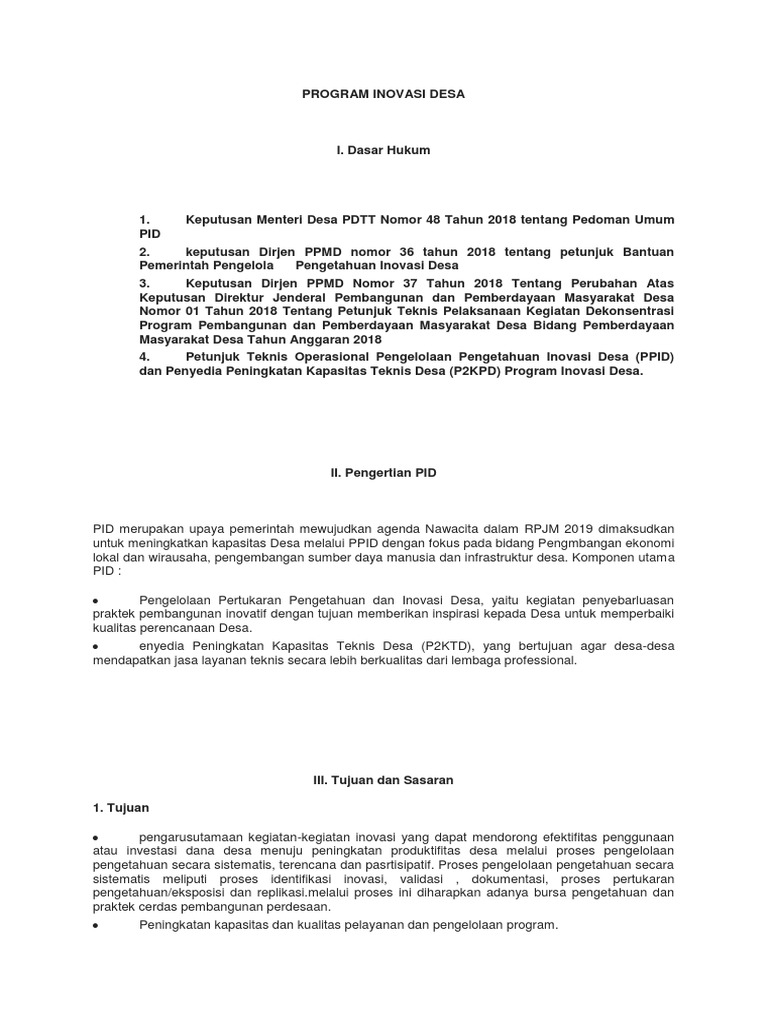 PROGRAM INOVASI DESA

I. Dasar Hukum

1. Keputusan Menteri Desa PDTT Nomor 48 Tahun 2018 tentang Pedoman Umum PID

2. keputusan Dirjen PPMD nomor 36 tahun 2018 tentang petunjuk Bantuan Pemerintah Pengelola Pengetahuan Inovasi Desa

3. Keputusan Dirjen PPMD Nomor 37 Tahun 2018 Tentang Perubahan Atas Keputusan Direktur Jenderal Pembangunan dan Pemberdayaan Masyarakat Desa Nomor 01 Tahun 2018 Tentang Petunjuk Teknis Pelaksanaan Kegiatan Dekonsentrasi Program Pembangunan dan Pemberdayaan Masyarakat Desa Bidang Pemberdayaan Masyarakat Desa Tahun Anggaran 2018

4. Petunjuk Teknis Operasional Pengelolaan Pengetahuan Inovasi Desa (PPID) dan Penyedia Peningkatan Kapasitas Teknis Desa (P2KPD) Program Inovasi Desa.

II. Pengertian PID

PID merupakan upaya pemerintah mewujudkan agenda Nawacita dalam RPJM 2019 dimaksudkan untuk meningkatkan kapasitas Desa melalui PPID dengan fokus pada bidang Pengmbangan ekonomi lokal dan wirausaha, pengembangan sumber daya manusia dan infrastruktur desa. Komponen utama PID :

• Pengelolaan Pertukaran Pengetahuan dan Inovasi Desa, yaitu kegiatan penyebarluasan praktek pembangunan inovatif dengan tujuan memberikan inspirasi kepada Desa untuk memperbaiki kualitas perencanaan Desa.

• enyedia Peningkatan Kapasitas Teknis Desa (P2KTD), yang bertujuan agar desa-desa mendapatkan jasa layanan teknis secara lebih berkualitas dari lembaga professional.

III. Tujuan dan Sasaran

1. Tujuan

• pengarusutamaan kegiatan-kegiatan inovasi yang dapat mendorong efektifitas penggunaan atau investasi dana desa menuju peningkatan produktifitas desa melalui proses pengelolaan pengetahuan secara sistematis, terencana dan pasrtisipatif. Proses pengelolaan pengetahuan secara sistematis meliputi proses identifikasi inovasi, validasi , dokumentasi, proses pertukaran pengetahuan/eksposisi dan replikasi.melalui proses ini diharapkan adanya bursa pengetahuan dan praktek cerdas pembangunan perdesaan.

• Peningkatan kapasitas dan kualitas pelayanan dan pengelolaan program.